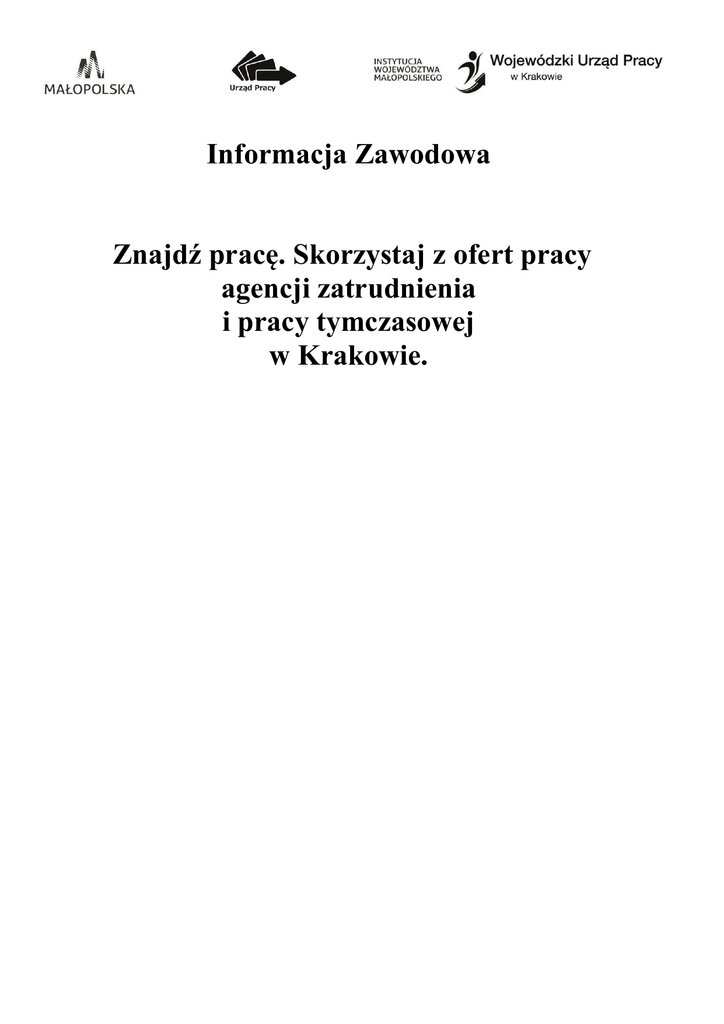 MAŁOPOLSKA

Urząd Pracy

INSTYTUCJA
WOJEWÓDZTWA
MAŁOPOLSKIEGO

Wojewódzki Urząd Pracy
w Krakowie

Informacja Zawodowa

Znajdź pracę. Skorzystaj z ofert pracy
agencji zatrudnienia
i pracy tymczasowej
w Krakowie.